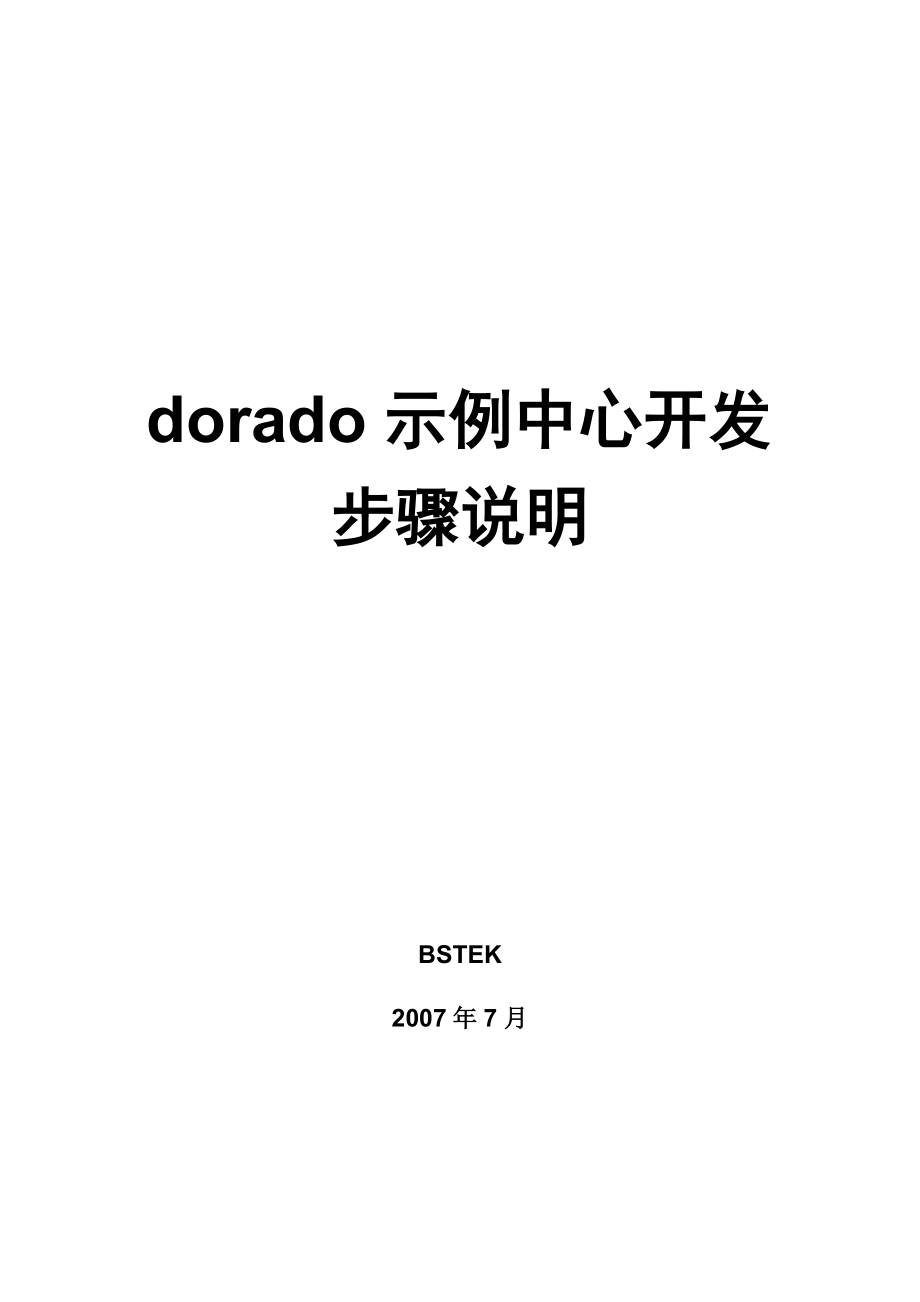 dorado 示例中心开发步骤说明

BSTEK

2007 年 7 月